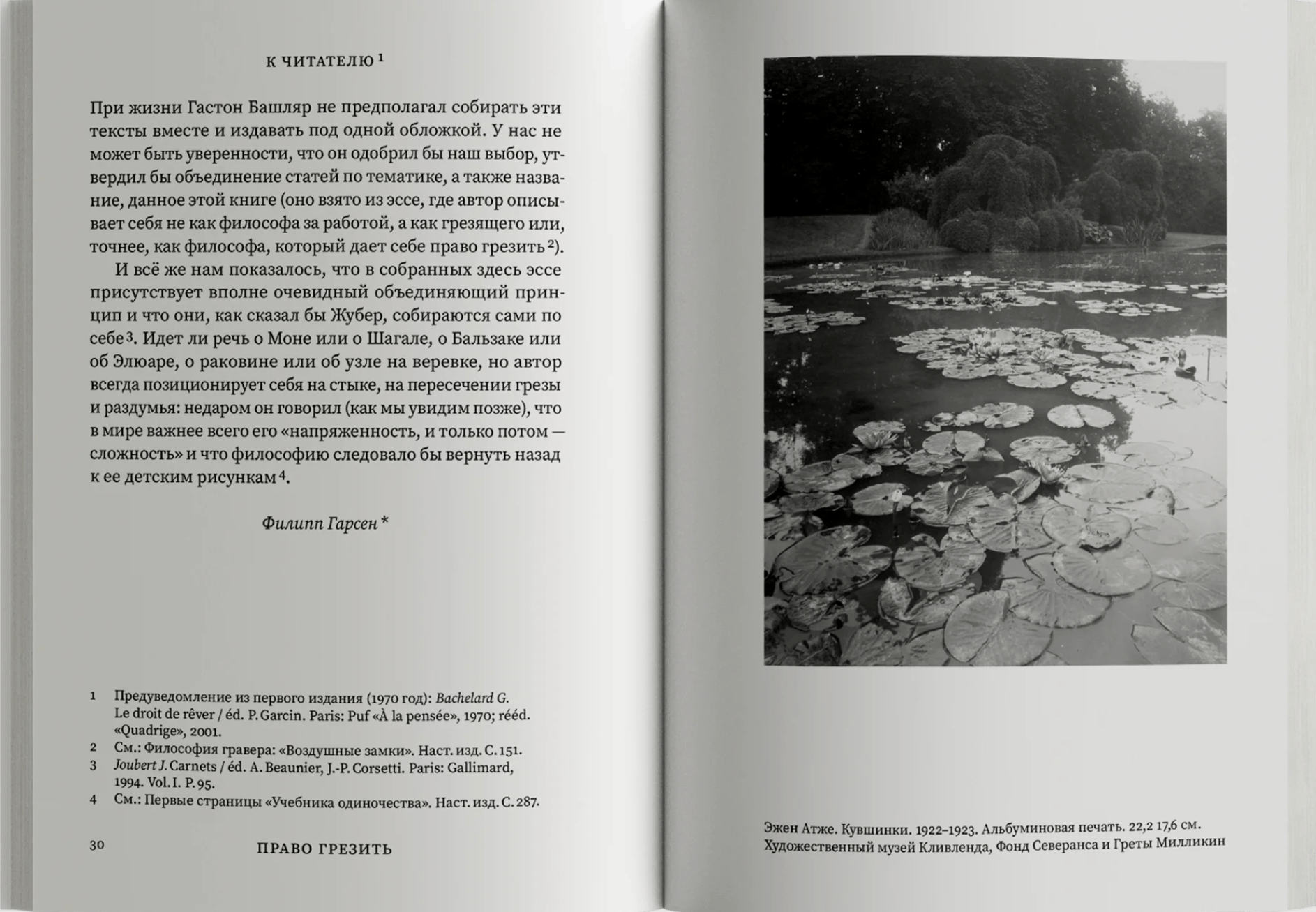 К ЧИТАТЕЛЮ $^1$

При жизни Гастон Башляр не предполагал собирать эти тексты вместе и издавать под одной обложкой. У нас не может быть уверенности, что он одобрил бы наш выбор, утвердил бы объединение статей по тематике, а также название, данное этой книге (оно взято из эссе, где автор описывает себя не как философа за работой, а как грезящего или, точнее, как философа, который дает себе право грезить $^2$).

И всё же нам показалось, что в собранных здесь эссе присутствует вполне очевидный объединяющий принцип и что они, как сказал бы Жубер, собираются сами по себе $^3$. Идет ли речь о Моне или о Шагале, о Бальзаке или об Элюаре, о раковине или об узле на веревке, но автор всегда позиционирует себя на стыке, на пересечении грезы и раздумья: недаром он говорил (как мы увидим позже), что в мире важнее всего его «напряженность, и только потом — сложность» и что философию следовало бы вернуть назад к ее детским рисункам $^4$.

Филипп Гарсен *

1 Предуведомление из первого издания (1970 год): Bachelard G. Le droit de rêver / éd. P. Garcin. Paris: Puf «À la pensée», 1970; rééd. «Quadrige», 2001.
2 См.: Философия гравера: «Воздушные замки». Наст. изд. С. 151.
3 Joubert J. Carnets / éd. A. Beaunier, J.-P. Corsetti. Paris: Gallimard, 1994. Vol. I. P. 95.
4 См.: Первые страницы «Учебника одиночества». Наст. изд. С. 287.

30 ПРАВО ГРЕЗИТЬ

Эжен Атже. Кувшинки. 1922–1923. Альбуминовая печать. 22,2 17,6 см. Художественный музей Кливленда, Фонд Северанса и Греты Милликин